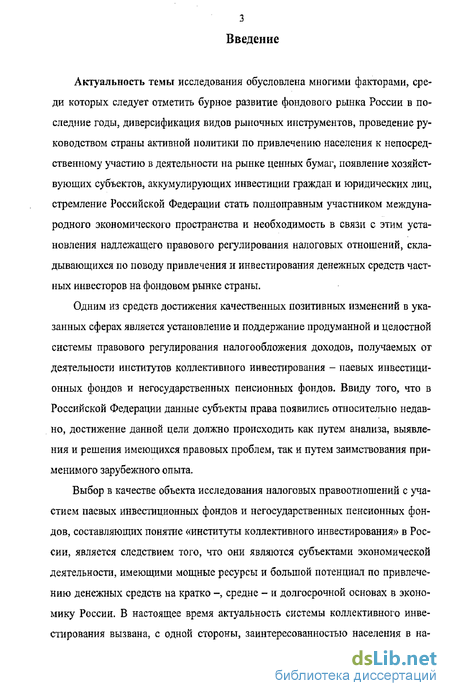 3

Введение

Актуальность темы исследования обусловлена многими факторами, среди которых следует отметить бурное развитие фондового рынка России в последние годы, диверсификация видов рыночных инструментов, проведение руководством страны активной политики по привлечению населения к непосредственному участию в деятельности на рынке ценных бумаг, появление хозяйствующих субъектов, аккумулирующих инвестиции граждан и юридических лиц, стремление Российской Федерации стать полноправным участником международного экономического пространства и необходимость в связи с этим установления надлежащего правового регулирования налоговых отношений, складывающихся по поводу привлечения и инвестирования денежных средств частных инвесторов на фондовом рынке страны.

Одним из средств достижения качественных позитивных изменений в указанных сферах является установление и поддержание продуманной и целостной системы правового регулирования налогообложения доходов, получаемых от деятельности институтов коллективного инвестирования – паевых инвестиционных фондов и негосударственных пенсионных фондов. Ввиду того, что в Российской Федерации данные субъекты права появились относительно недавно, достижение данной цели должно происходить как путем анализа, выявления и решения имеющихся правовых проблем, так и путем заимствования применимого зарубежного опыта.

Выбор в качестве объекта исследования налоговых правоотношений с участием паевых инвестиционных фондов и негосударственных пенсионных фондов, составляющих понятие «институты коллективного инвестирования» в России, является следствием того, что они являются субъектами экономической деятельности, имеющими мощные ресурсы и большой потенциал по привлечению денежных средств на кратко –, средне – и долгосрочной основах в экономику России. В настоящее время актуальность системы коллективного инвестирования вызвана, с одной стороны, заинтересованностью населения в на-

dsLib.net
библиотека диссертаций